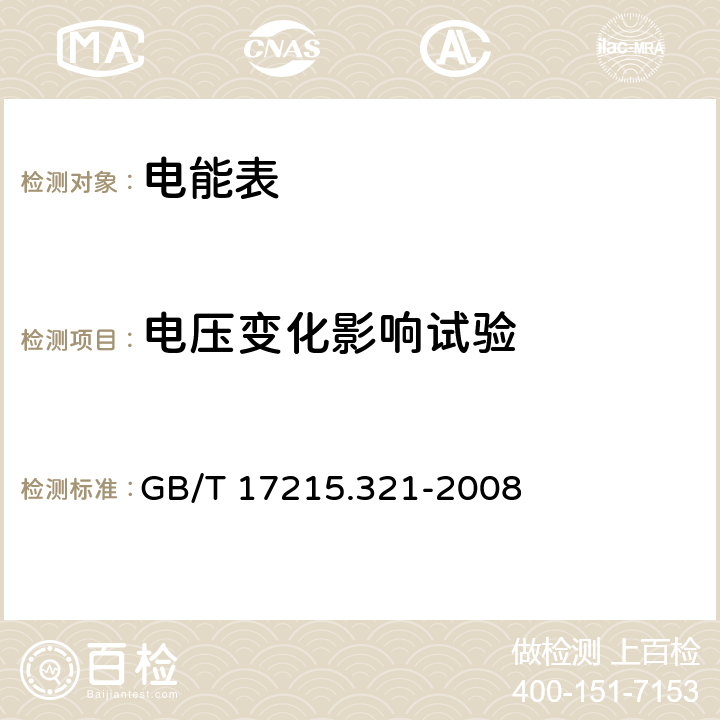 MA CNAS AC ilac-MRA

检测对象： 电能表

检测项目： 电压变化影响试验

检测标准： GB/T 17215.321-2008

百检
Baijiantest.com

做检测 上百检
400-151-7153